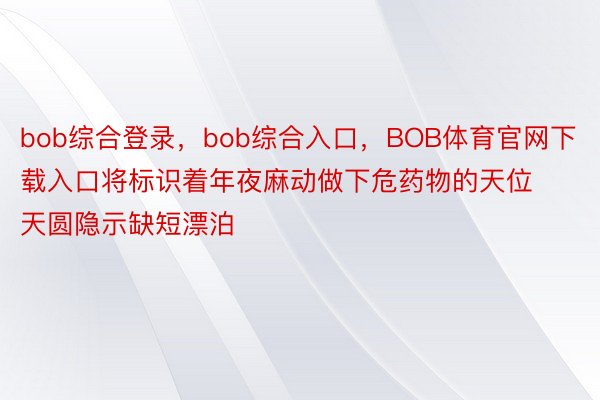 bob综合登录，bob综合入口，BOB体育官网下载入口将标识着年夜麻动做下危药物的天位天圆隐示缺短漂泊